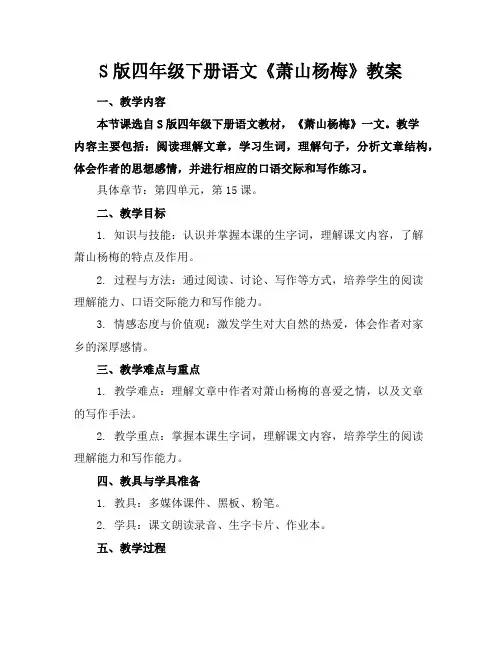 S版四年级下册语文《萧山杨梅》教案

一、教学内容

本节课选自S版四年级下册语文教材，《萧山杨梅》一文。教学内容主要包括：阅读理解文章，学习生词，理解句子，分析文章结构，体会作者的思想感情，并进行相应的口语交际和写作练习。

具体章节：第四单元，第15课。

二、教学目标

1. 知识与技能：认识并掌握本课的生字词，理解课文内容，了解萧山杨梅的特点及作用。

2. 过程与方法：通过阅读、讨论、写作等方式，培养学生的阅读理解能力、口语交际能力和写作能力。

3. 情感态度与价值观：激发学生对大自然的热爱，体会作者对家乡的深厚感情。

三、教学难点与重点

1. 教学难点：理解文章中作者对萧山杨梅的喜爱之情，以及文章的写作手法。

2. 教学重点：掌握本课生字词，理解课文内容，培养学生的阅读理解能力和写作能力。

四、教具与学具准备

1. 教具：多媒体课件、黑板、粉笔。

2. 学具：课文朗读录音、生字卡片、作业本。

五、教学过程